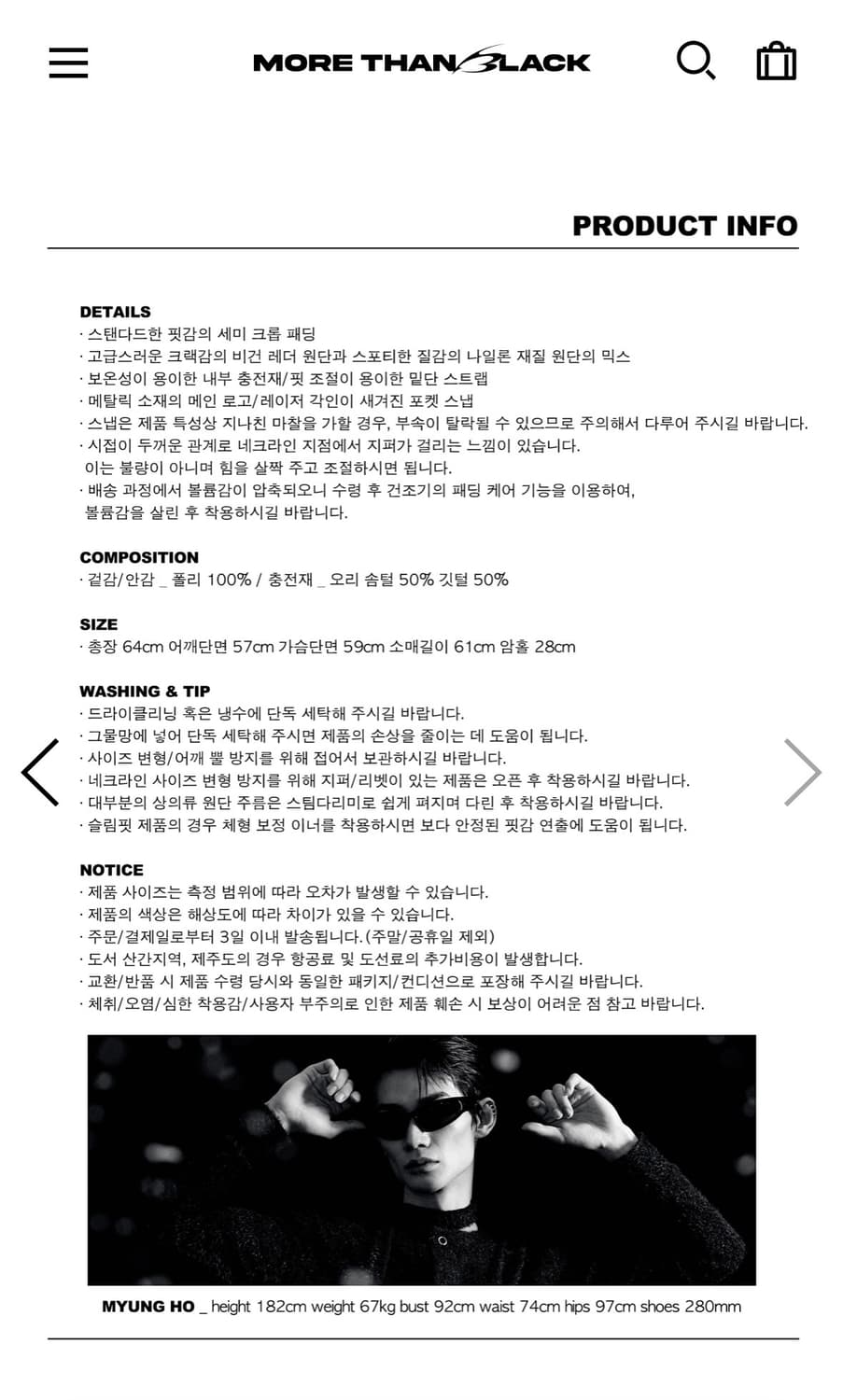 MORE THAN BLACK

PRODUCT INFO

DETAILS
· 스탠다드한 핏감의 세미 크롭 패딩
· 고급스러운 크랙감의 비건 레더 원단과 스포티한 질감의 나일론 재질 원단의 믹스
· 보온성이 용이한 내부 충전재/핏 조절이 용이한 밑단 스트랩
· 메탈릭 소재의 메인 로고/레이저 각인이 새겨진 포켓 스냅
· 스냅은 제품 특성상 지나친 마찰을 가할 경우, 부속이 탈락될 수 있으므로 주의해서 다루어 주시길 바랍니다.
· 시접이 두꺼운 관계로 네크라인 지점에서 지퍼가 걸리는 느낌이 있습니다.
이는 불량이 아니며 힘을 살짝 주고 조절하시면 됩니다.
· 배송 과정에서 볼륨감이 압축되오니 수령 후 건조기의 패딩 케어 기능을 이용하여,
볼륨감을 살린 후 착용하시길 바랍니다.

COMPOSITION
· 겉감/안감 _ 폴리 100% / 충전재 _ 오리 솜털 50% 깃털 50%

SIZE
· 총장 64cm 어깨단면 57cm 가슴단면 59cm 소매길이 61cm 암홀 28cm

WASHING & TIP
· 드라이클리닝 혹은 냉수에 단독 세탁해 주시길 바랍니다.
· 그물망에 넣어 단독 세탁해 주시면 제품의 손상을 줄이는 데 도움이 됩니다.
· 사이즈 변형/어깨 뿔 방지를 위해 접어서 보관하시길 바랍니다.
· 네크라인 사이즈 변형 방지를 위해 지퍼/리벳이 있는 제품은 오픈 후 착용하시길 바랍니다.
· 대부분의 상의류 원단 주름은 스팀다리미로 쉽게 펴지며 다린 후 착용하시길 바랍니다.
· 슬림핏 제품의 경우 체형 보정 이너를 착용하시면 보다 안정된 핏감 연출에 도움이 됩니다.

NOTICE
· 제품 사이즈는 측정 범위에 따라 오차가 발생할 수 있습니다.
· 제품의 색상은 해상도에 따라 차이가 있을 수 있습니다.
· 주문/결제일로부터 3일 이내 발송됩니다.(주말/공휴일 제외)
· 도서 산간지역, 제주도의 경우 항공료 및 도선료의 추가비용이 발생합니다.
· 교환/반품 시 제품 수령 당시와 동일한 패키지/컨디션으로 포장해 주시길 바랍니다.
· 체취/오염/심한 착용감/사용자 부주의로 인한 제품 훼손 시 보상이 어려운 점 참고 바랍니다.

MYUNG HO _ height 182cm weight 67kg bust 92cm waist 74cm hips 97cm shoes 280mm